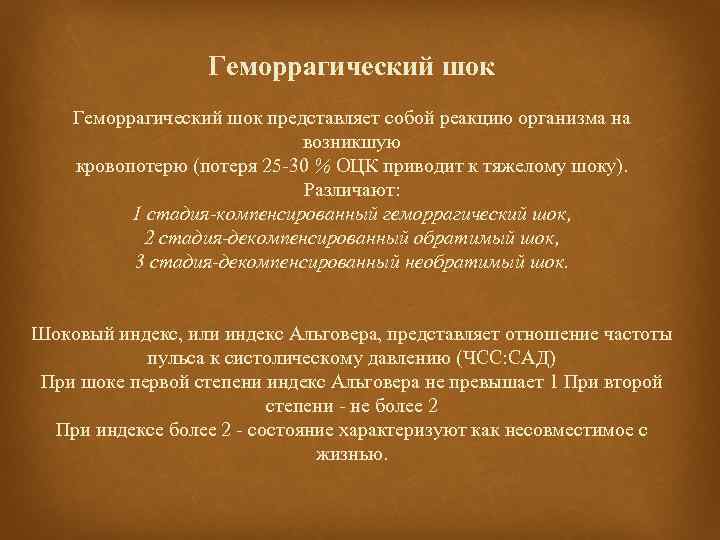 Геморрагический шок

Геморрагический шок представляет собой реакцию организма на возникшую кровопотерю (потеря 25-30 % ОЦК приводит к тяжелому шоку).
Различают:
1 стадия-компенсированный геморрагический шок,
2 стадия-декомпенсированный обратимый шок,
3 стадия-декомпенсированный необратимый шок.

Шоковый индекс, или индекс Альговера, представляет отношение частоты пульса к систолическому давлению (ЧСС:САД)
При шоке первой степени индекс Альговера не превышает 1 При второй степени - не более 2
При индексе более 2 - состояние характеризуют как несовместимое с жизнью.